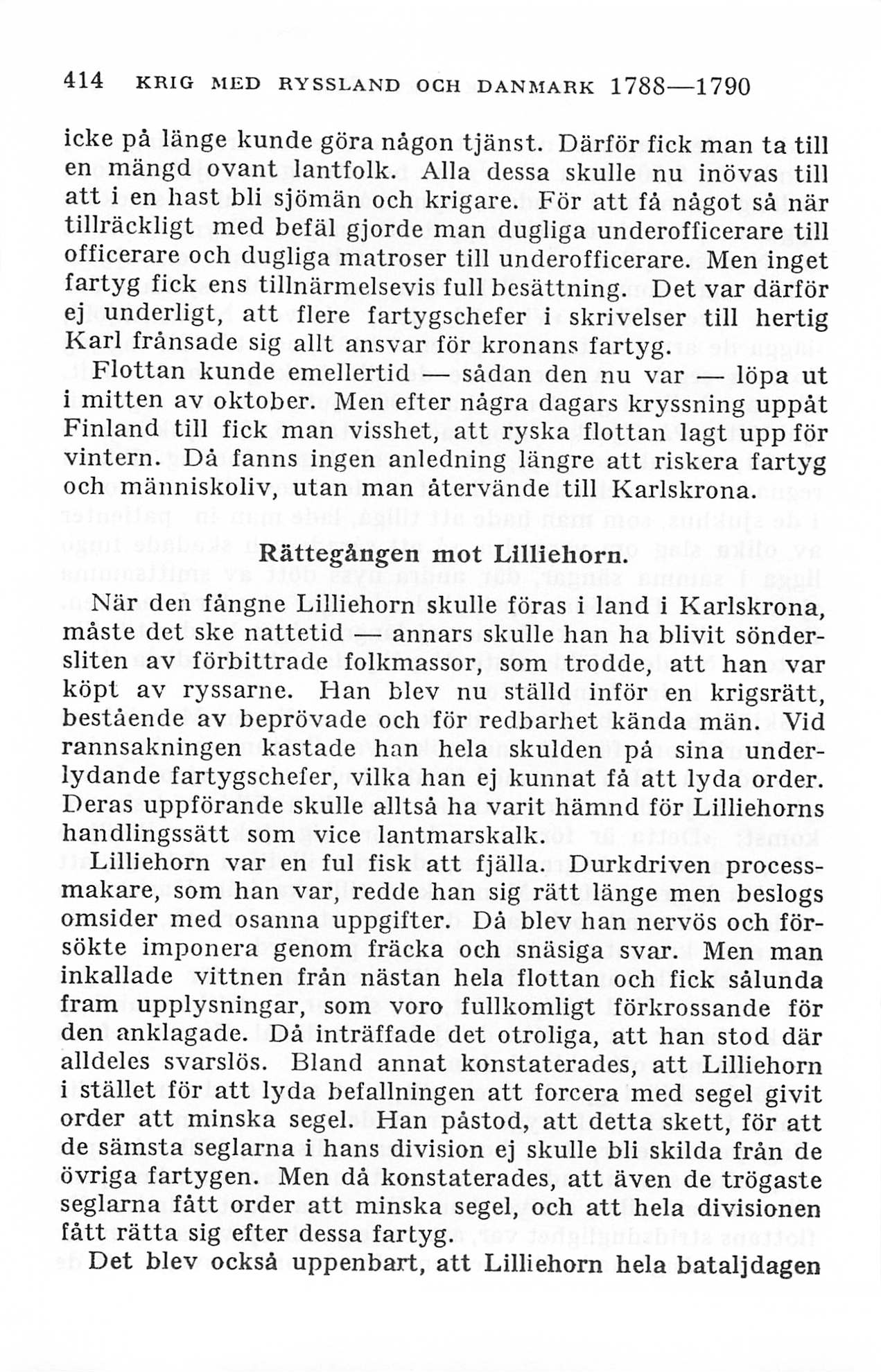 414 KRIG MED RYSSLAND OCH DANMARK 1788—1790

icke på länge kunde göra någon tjänst. Därför fick man ta till en mängd ovant lantfolk. Alla dessa skulle nu inövas till att i en hast bli sjömän och krigare. För att få något så när tillräckligt med befäl gjorde man dugliga underofficerare till officerare och dugliga matroser till underofficerare. Men inget fartyg fick ens tillnärmelsevis full besättning. Det var därför ej underligt, att flere fartygschefer i skrivelser till hertig Karl frånsade sig allt ansvar för kronans fartyg.

Flottan kunde emellertid — sådan den nu var — löpa ut i mitten av oktober. Men efter några dagars kryssning uppåt Finland till fick man visshet, att ryska flottan lagt upp för vintern. Då fanns ingen anledning längre att riskera fartyg och människoliv, utan man återvände till Karlskrona.

Rättegången mot Lilliehorn.

När den fångne Lilliehorn skulle föras i land i Karlskrona, måste det ske nattetid — annars skulle han ha blivit söndersliten av förbittrade folkmassor, som trodde, att han var köpt av ryssarne. Han blev nu ställd inför en krigsrätt, bestående av beprövade och för redbarhet kända män. Vid rannsakningen kastade han hela skulden på sina underlydande fartygschefer, vilka han ej kunnat få att lyda order. Deras uppförande skulle alltså ha varit hämnd för Lilliehorns handlingssätt som vice lantmarskalk.

Lilliehorn var en ful fisk att fjälla. Durkdriven processmakare, som han var, redde han sig rätt länge men beslogs omsider med osanna uppgifter. Då blev han nervös och försökte imponera genom fräcka och snäsiga svar. Men man inkallade vittnen från nästan hela flottan och fick sålunda fram upplysningar, som voro fullkomligt förkrossande för den anklagade. Då inträffade det otroliga, att han stod där alldeles svarslös. Bland annat konstaterades, att Lilliehorn i stället för att lyda befallningen att forcera med segel givit order att minska segel. Han påstod, att detta skett, för att de sämsta seglarna i hans division ej skulle bli skilda från de övriga fartygen. Men då konstaterades, att även de trögaste seglarna fått order att minska segel, och att hela divisionen fått rätta sig efter dessa fartyg.

Det blev också uppenbart, att Lilliehorn hela bataljdagen